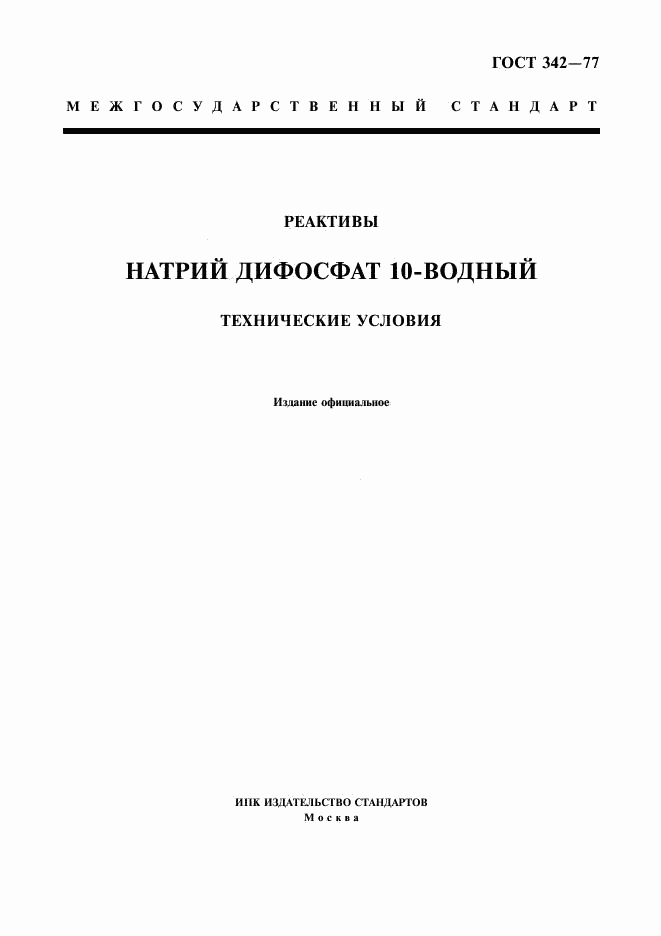 ГОСТ 342—77

МЕЖГОСУДАРСТВЕННЫЙ СТАНДАРТ

РЕАКТИВЫ

НАТРИЙ ДИФОСФАТ 10-ВОДНЫЙ

ТЕХНИЧЕСКИЕ УСЛОВИЯ

Издание официальное

ИПК ИЗДАТЕЛЬСТВО СТАНДАРТОВ
Москва